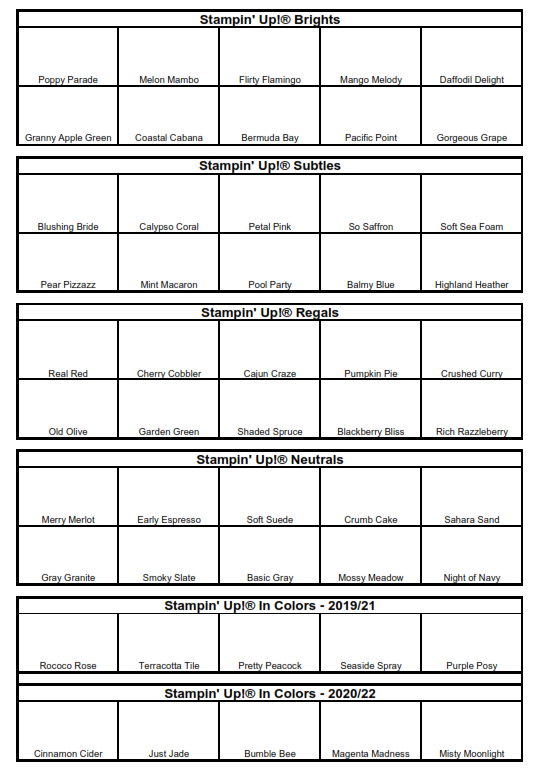 | Stampin' Up!® Brights | | | | |
|---|---|---|---|---|
| Poppy Parade | Melon Mambo | Flirty Flamingo | Mango Melody | Daffodil Delight |
| Granny Apple Green | Coastal Cabana | Bermuda Bay | Pacific Point | Gorgeous Grape |

| Stampin' Up!® Subtles | | | | |
|---|---|---|---|---|
| Blushing Bride | Calypso Coral | Petal Pink | So Saffron | Soft Sea Foam |
| Pear Pizzazz | Mint Macaron | Pool Party | Balmy Blue | Highland Heather |

| Stampin' Up!® Regals | | | | |
|---|---|---|---|---|
| Real Red | Cherry Cobbler | Cajun Craze | Pumpkin Pie | Crushed Curry |
| Old Olive | Garden Green | Shaded Spruce | Blackberry Bliss | Rich Razzleberry |

| Stampin' Up!® Neutrals | | | | |
|---|---|---|---|---|
| Merry Merlot | Early Espresso | Soft Suede | Crumb Cake | Sahara Sand |
| Gray Granite | Smoky Slate | Basic Gray | Mossy Meadow | Night of Navy |

| Stampin' Up!® In Colors - 2019/21 | | | | |
|---|---|---|---|---|
| Rococo Rose | Terracotta Tile | Pretty Peacock | Seaside Spray | Purple Posy |

| Stampin' Up!® In Colors - 2020/22 | | | | |
|---|---|---|---|---|
| Cinnamon Cider | Just Jade | Bumble Bee | Magenta Madness | Misty Moonlight |